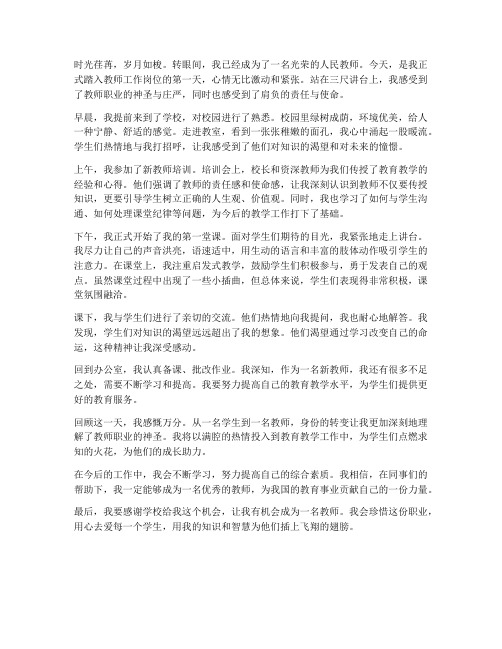 时光荏苒，岁月如梭。转眼间，我已经成为了一名光荣的人民教师。今天，是我正式踏入教师工作岗位的第一天，心情无比激动和紧张。站在三尺讲台上，我感受到了教师职业的神圣与庄严，同时也感受到了肩负的责任与使命。

早晨，我提前来到了学校，对校园进行了熟悉。校园里绿树成荫，环境优美，给人一种宁静、舒适的感觉。走进教室，看到一张张稚嫩的面孔，我心中涌起一股暖流。学生们热情地与我打招呼，让我感受到了他们对知识的渴望和对未来的憧憬。

上午，我参加了新教师培训。培训会上，校长和资深教师为我们传授了教育教学的经验和心得。他们强调了教师的责任感和使命感，让我深刻认识到教师不仅要传授知识，更要引导学生树立正确的人生观、价值观。同时，我也学习了如何与学生沟通、如何处理课堂纪律等问题，为今后的教学工作打下了基础。

下午，我正式开始了我的第一堂课。面对学生们期待的目光，我紧张地走上讲台。我尽力让自己的声音洪亮，语速适中，用生动的语言和丰富的肢体动作吸引学生的注意力。在课堂上，我注重启发式教学，鼓励学生们积极参与，勇于发表自己的观点。虽然课堂过程中出现了一些小插曲，但总体来说，学生们表现得非常积极，课堂氛围融洽。

课下，我与学生们进行了亲切的交流。他们热情地向我提问，我也耐心地解答。我发现，学生们对知识的渴望远远超出了我的想象。他们渴望通过学习改变自己的命运，这种精神让我深受感动。

回到办公室，我认真备课、批改作业。我深知，作为一名新教师，我还有很多不足之处，需要不断学习和提高。我要努力提高自己的教育教学水平，为学生们提供更好的教育服务。

回顾这一天，我感慨万分。从一名学生到一名教师，身份的转变让我更加深刻地理解了教师职业的神圣。我将以满腔的热情投入到教育教学工作中，为学生们点燃求知的火花，为他们的成长助力。

在今后的工作中，我会不断学习，努力提高自己的综合素质。我相信，在同事们的帮助下，我一定能够成为一名优秀的教师，为我国的教育事业贡献自己的一份力量。

最后，我要感谢学校给我这个机会，让我有机会成为一名教师。我会珍惜这份职业，用心去爱每一个学生，用我的知识和智慧为他们插上飞翔的翅膀。